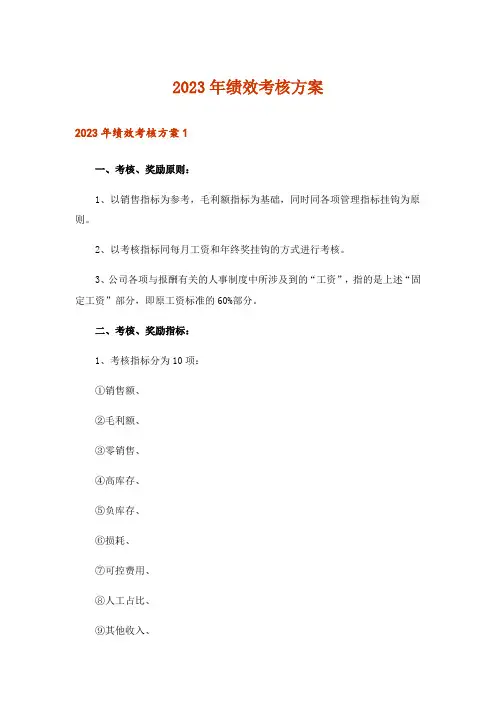 2023年绩效考核方案

2023年绩效考核方案1

一、考核、奖励原则：

1、以销售指标为参考，毛利额指标为基础，同时同各项管理指标挂钩为原则。

2、以考核指标同每月工资和年终奖挂钩的方式进行考核。

3、公司各项与报酬有关的人事制度中所涉及到的“工资”，指的是上述“固定工资”部分，即原工资标准的60%部分。

二、考核、奖励指标：

1、考核指标分为10项：

①销售额、

②毛利额、

③零销售、

④高库存、

⑤负库存、

⑥损耗、

⑦可控费用、

⑧人工占比、

⑨其他收入、